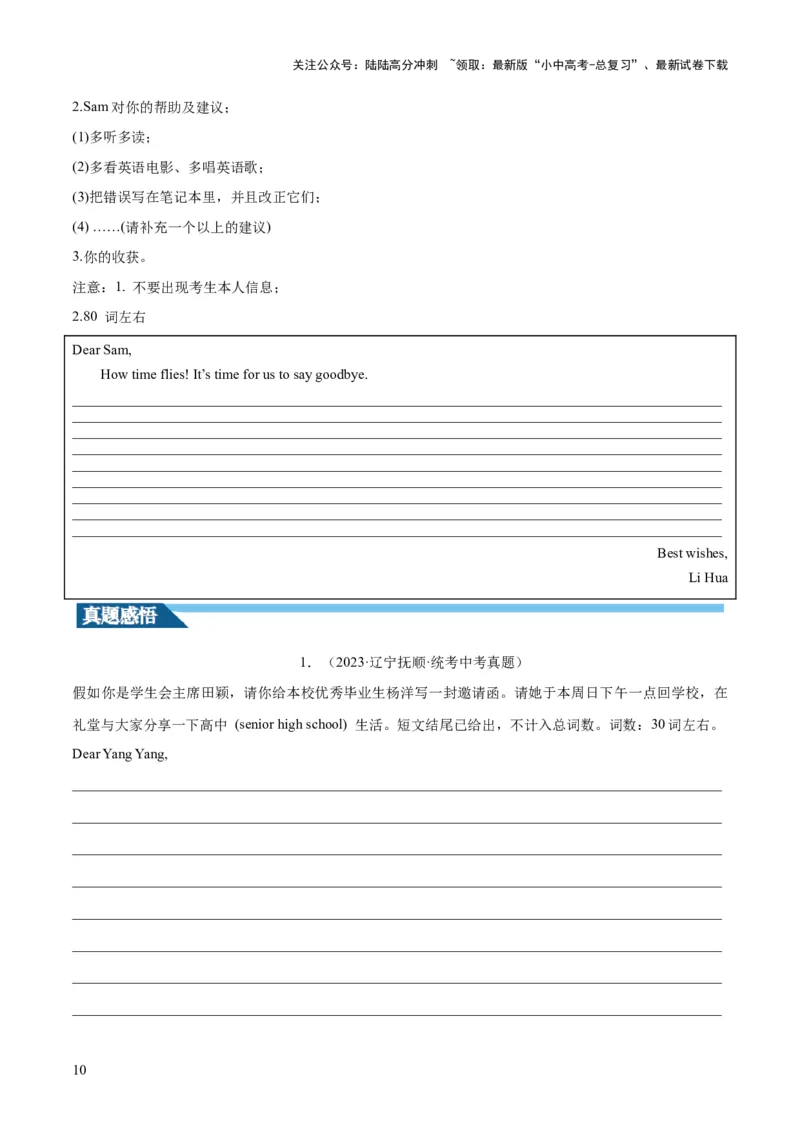 关注公众号：陆陆高分冲刺 ~领取：最新版“小中高考-总复习”、最新试卷下载

2.Sam 对你的帮助及建议；

(1)多听多读；

(2)多看英语电影、多唱英语歌；

(3)把错误写在笔记本里，并且改正它们；

(4) ……(请补充一个以上的建议)

3.你的收获。

注意：1. 不要出现考生本人信息；

2.80 词左右

Dear Sam,

How time flies! It's time for us to say goodbye.

Best wishes,

Li Hua

真题感悟

1. （2023·辽宁抚顺·统考中考真题）

假如你是学生会主席田颖，请你给本校优秀毕业生杨洋写一封邀请函。请她于本周日下午一点回学校，在礼堂与大家分享一下高中 (senior high school) 生活。短文结尾已给出，不计入总词数。词数：30 词左右。

Dear Yang Yang,

10